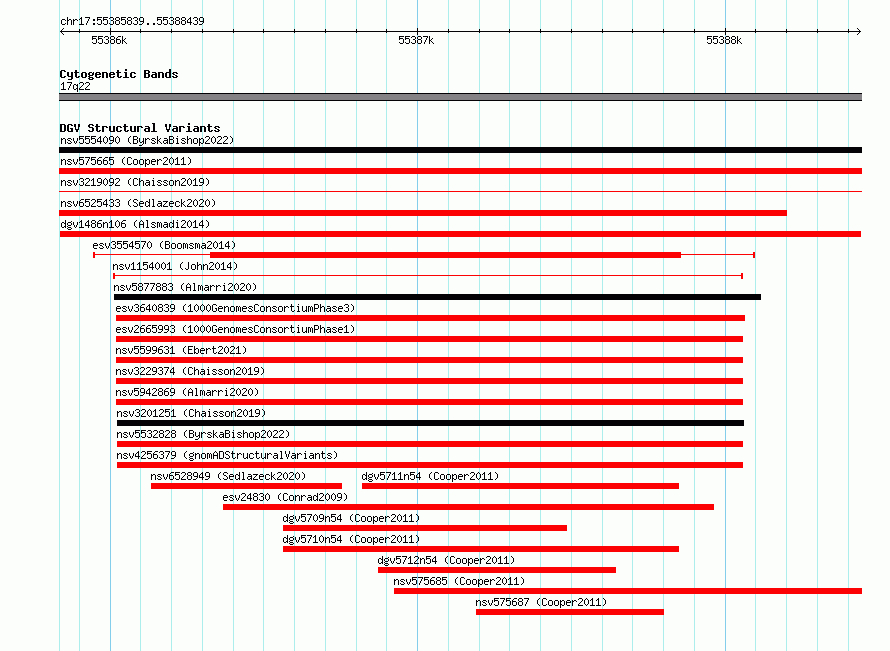 chr17:55385839..55388439

55386k
55387k
55388k

Cytogenetic Bands
17q22

DGV Structural Variants
nsv5554090 (ByrskaBishop2022)
nsv575665 (Cooper2011)
nsv3219092 (Chaisson2019)
nsv6525433 (Sedlazeck2020)
dgv1486n106 (Alsmadi2014)
esv3554570 (Boomsma2014)
nsv1154001 (John2014)
nsv5877883 (Almarri2020)
esv3640839 (1000GenomesConsortiumPhase3)
esv2665993 (1000GenomesConsortiumPhase1)
nsv5599631 (Ebert2021)
nsv3229374 (Chaisson2019)
nsv5942869 (Almarri2020)
nsv3201251 (Chaisson2019)
nsv5532828 (ByrskaBishop2022)
nsv4256379 (gnomADStructuralVariants)
nsv6528949 (Sedlazeck2020)
dgv5711n54 (Cooper2011)
esv24830 (Conrad2009)
dgv5709n54 (Cooper2011)
dgv5710n54 (Cooper2011)
dgv5712n54 (Cooper2011)
nsv575685 (Cooper2011)
nsv575687 (Cooper2011)